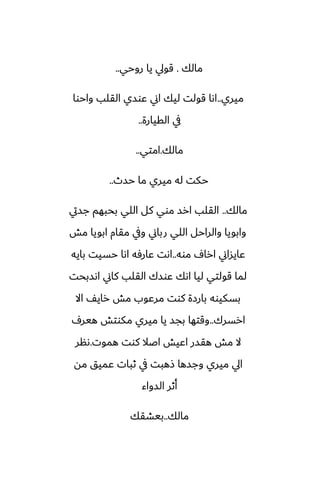 مالك . قولي يا روحي..

ميري..انا قولت ليك اني عندي القلب واحنا في الطيارة..

مالك.امتي..

حكت له ميري ما حدث..

مالك.. القلب اخد مني كل اللي بحبهم جدتي وابويا والراحل اللي رباني وفي مقام ابويا مش عايزاني اخاف منه..انت عارفه انا حسيت بايه لما قولتي ليا انك عندك القلب كاني اندبحت بسكينه باردة كنت مرعوب مش خايف الا اخسرك..وقتها بجد يا ميري مكنتش هعرف لا مش هقدر اعيش اصلا كنت هموت.نظر الي ميري وجدها ذهبت في ثبات عميق من أثر الدواء

مالك..بعشقك